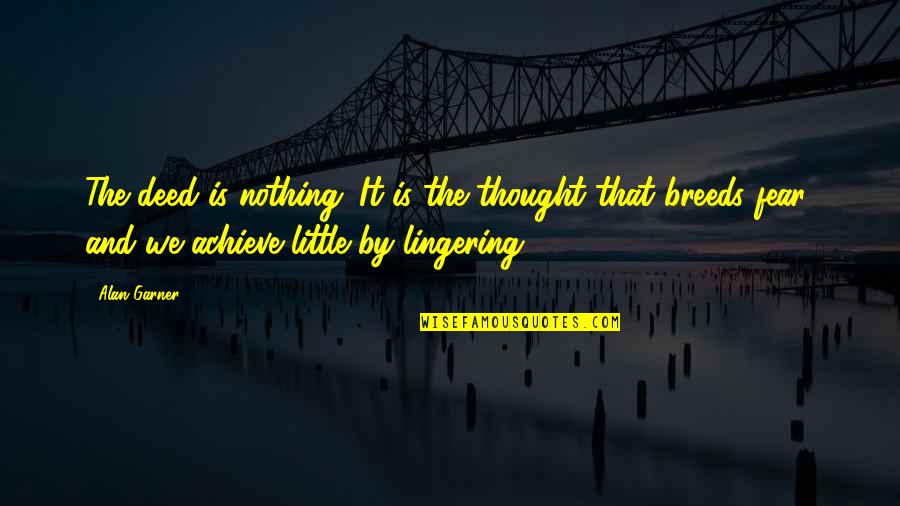 The deed is nothing. It is the thought that breeds fear, and we achieve little by lingering.

Alan Garner

WISEFAMOUSQUOTES.COM